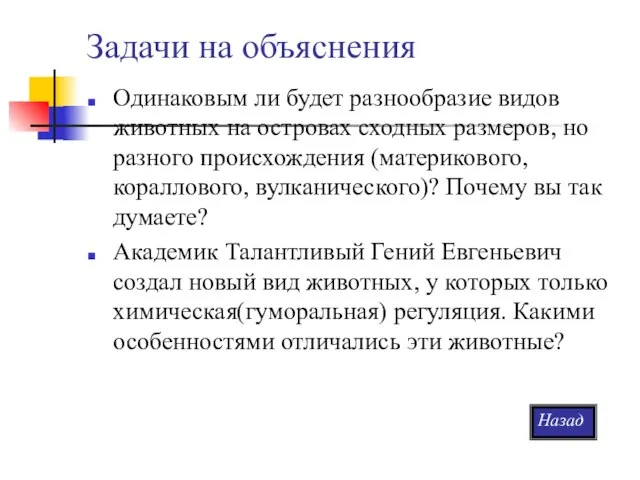 Задачи на объяснения

Одинаковым ли будет разнообразие видов животных на островах сходных размеров, но разного происхождения (материкового, кораллового, вулканического)? Почему вы так думаете?

Академик Талантливый Гений Евгеньевич создал новый вид животных, у которых только химическая(гуморальная) регуляция. Какими особенностями отличались эти животные?

Назад